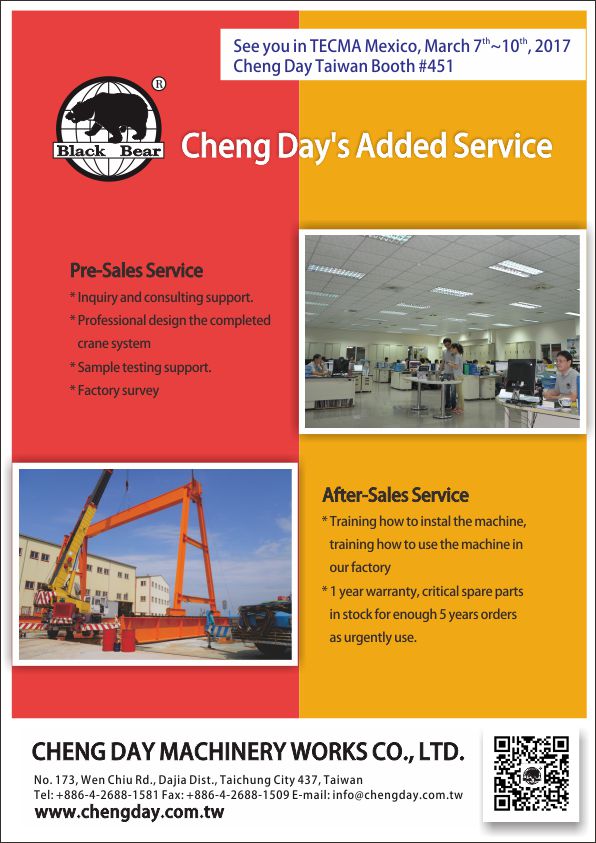 See you in TECMA Mexico, March 7$^{th}$~10$^{th}$, 2017
Cheng Day Taiwan Booth #451

®
Black Bear

Cheng Day's Added Service

Pre-Sales Service
* Inquiry and consulting support.
* Professional design the completed crane system
* Sample testing support.
* Factory survey

After-Sales Service
* Training how to instal the machine, training how to use the machine in our factory
* 1 year warranty, critical spare parts in stock for enough 5 years orders as urgently use.

CHENG DAY MACHINERY WORKS CO., LTD.
No. 173, Wen Chiu Rd., Dajia Dist., Taichung City 437, Taiwan
Tel: +886-4-2688-1581 Fax: +886-4-2688-1509 E-mail: info@chengday.com.tw
www.chengday.com.tw